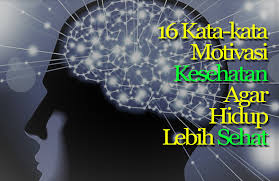 16 Kata-kata
Motivasi
Kesehatan
Agar
Hidup
Lebih Sehat